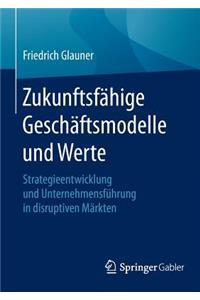 Friedrich Glauner

Zukunftsfähige Geschäftsmodelle und Werte

Strategieentwicklung und Unternehmensführung in disruptiven Märkten

Springer Gabler